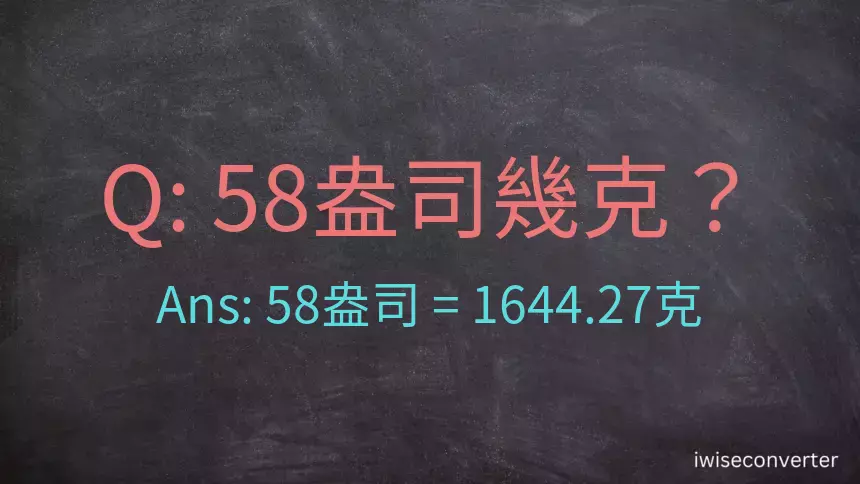 Q: 58盎司幾克？

Ans: 58盎司 = 1644.27克

iwiseconverter